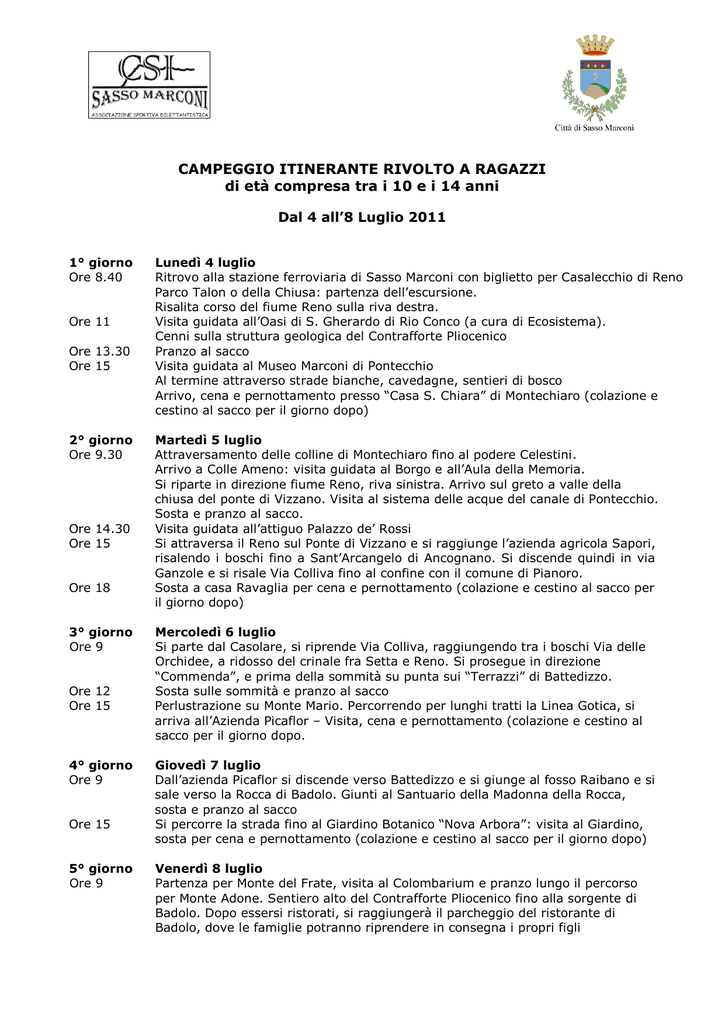 CSI
SASSO MARCONI
ASSOCIAZIONE SPORTIVA DILETTANTISTICA

Città di Sasso Marconi

CAMPEGGIO ITINERANTE RIVOLTO A RAGAZZI
di età compresa tra i 10 e i 14 anni

Dal 4 all'8 Luglio 2011

1° giorno Lunedì 4 luglio
Ore 8.40 Ritrovo alla stazione ferroviaria di Sasso Marconi con biglietto per Casalecchio di Reno
Parco Talon o della Chiusa: partenza dell'escursione.
Risalita corso del fiume Reno sulla riva destra.
Ore 11 Visita guidata all'Oasi di S. Gherardo di Rio Conco (a cura di Ecosistema).
Cenni sulla struttura geologica del Contrafforte Pliocenico
Ore 13.30 Pranzo al sacco
Ore 15 Visita guidata al Museo Marconi di Pontecchio
Al termine attraverso strade bianche, cavedagne, sentieri di bosco
Arrivo, cena e pernottamento presso "Casa S. Chiara" di Montechiaro (colazione e cestino al sacco per il giorno dopo)

2° giorno Martedì 5 luglio
Ore 9.30 Attraversamento delle colline di Montechiaro fino al podere Celestini.
Arrivo a Colle Ameno: visita guidata al Borgo e all'Aula della Memoria.
Si riparte in direzione fiume Reno, riva sinistra. Arrivo sul greto a valle della chiusa del ponte di Vizzano. Visita al sistema delle acque del canale di Pontecchio.
Sosta e pranzo al sacco.
Ore 14.30 Visita guidata all'attiguo Palazzo de' Rossi
Ore 15 Si attraversa il Reno sul Ponte di Vizzano e si raggiunge l'azienda agricola Sapori, risalendo i boschi fino a Sant'Arcangelo di Ancognano. Si discende quindi in via Ganzole e si risale Via Colliva fino al confine con il comune di Pianoro.
Ore 18 Sosta a casa Ravaglia per cena e pernottamento (colazione e cestino al sacco per il giorno dopo)

3° giorno Mercoledì 6 luglio
Ore 9 Si parte dal Casolare, si riprende Via Colliva, raggiungendo tra i boschi Via delle Orchidee, a ridosso del crinale fra Setta e Reno. Si prosegue in direzione "Commenda", e prima della sommità su punta sui "Terrazzi" di Battedizzo.
Ore 12 Sosta sulle sommità e pranzo al sacco
Ore 15 Perlustrazione su Monte Mario. Percorrendo per lunghi tratti la Linea Gotica, si arriva all'Azienda Picaflor – Visita, cena e pernottamento (colazione e cestino al sacco per il giorno dopo.

4° giorno Giovedì 7 luglio
Ore 9 Dall'azienda Picaflor si discende verso Battedizzo e si giunge al fosso Raibano e si sale verso la Rocca di Badolo. Giunti al Santuario della Madonna della Rocca, sosta e pranzo al sacco
Ore 15 Si percorre la strada fino al Giardino Botanico "Nova Arbora": visita al Giardino, sosta per cena e pernottamento (colazione e cestino al sacco per il giorno dopo)

5° giorno Venerdì 8 luglio
Ore 9 Partenza per Monte del Frate, visita al Colombarium e pranzo lungo il percorso per Monte Adone. Sentiero alto del Contrafforte Pliocenico fino alla sorgente di Badolo. Dopo essersi ristorati, si raggiungerà il parcheggio del ristorante di Badolo, dove le famiglie potranno riprendere in consegna i propri figli